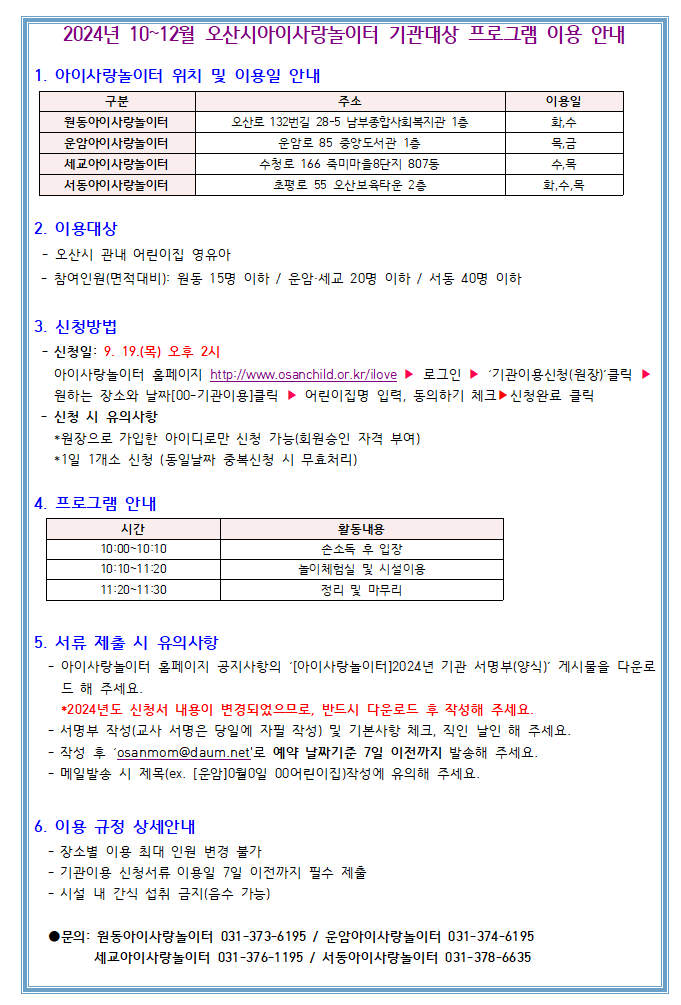 2024년 10~12월 오산시아이사랑놀이터 기관대상 프로그램 이용 안내

1. 아이사랑놀이터 위치 및 이용일 안내

| 구분 | 주소 | 이용일 |
|---|---|---|
| 원동아이사랑놀이터 | 오산로 132번길 28-5 남부종합사회복지관 1층 | 화,수 |
| 운암아이사랑놀이터 | 운암로 85 중앙도서관 1층 | 목,금 |
| 세교아이사랑놀이터 | 수청로 166 죽미마을8단지 807동 | 수,목 |
| 서동아이사랑놀이터 | 초평로 55 오산보육타운 2층 | 화,수,목 |

2. 이용대상
- 오산시 관내 어린이집 영유아
- 참여인원(면적대비): 원동 15명 이하 / 운암·세교 20명 이하 / 서동 40명 이하

3. 신청방법
- 신청일: 9. 19.(목) 오후 2시
아이사랑놀이터 홈페이지 http://www.osanchild.or.kr/ilove ▶ 로그인 ▶ '기관이용신청(원장)'클릭 ▶ 원하는 장소와 날짜[00-기관이용]클릭 ▶ 어린이집명 입력, 동의하기 체크▶신청완료 클릭
- 신청 시 유의사항
*원장으로 가입한 아이디로만 신청 가능(회원승인 자격 부여)
*1일 1개소 신청 (동일날짜 중복신청 시 무효처리)

4. 프로그램 안내

| 시간 | 활동내용 |
|---|---|
| 10:00~10:10 | 손소독 후 입장 |
| 10:10~11:20 | 놀이체험실 및 시설이용 |
| 11:20~11:30 | 정리 및 마무리 |

5. 서류 제출 시 유의사항
- 아이사랑놀이터 홈페이지 공지사항의 '[아이사랑놀이터]2024년 기관 서명부(양식)' 게시물을 다운로드 해 주세요.
*2024년도 신청서 내용이 변경되었으므로, 반드시 다운로드 후 작성해 주세요.
- 서명부 작성(교사 서명은 당일에 자필 작성) 및 기본사항 체크, 직인 날인 해 주세요.
- 작성 후 'osanmom@daum.net'로 예약 날짜기준 7일 이전까지 발송해 주세요.
- 메일발송 시 제목(ex. [운암]0월0일 00어린이집)작성에 유의해 주세요.

6. 이용 규정 상세안내
- 장소별 이용 최대 인원 변경 불가
- 기관이용 신청서류 이용일 7일 이전까지 필수 제출
- 시설 내 간식 섭취 금지(음수 가능)

●문의: 원동아이사랑놀이터 031-373-6195 / 운암아이사랑놀이터 031-374-6195
세교아이사랑놀이터 031-376-1195 / 서동아이사랑놀이터 031-378-6635